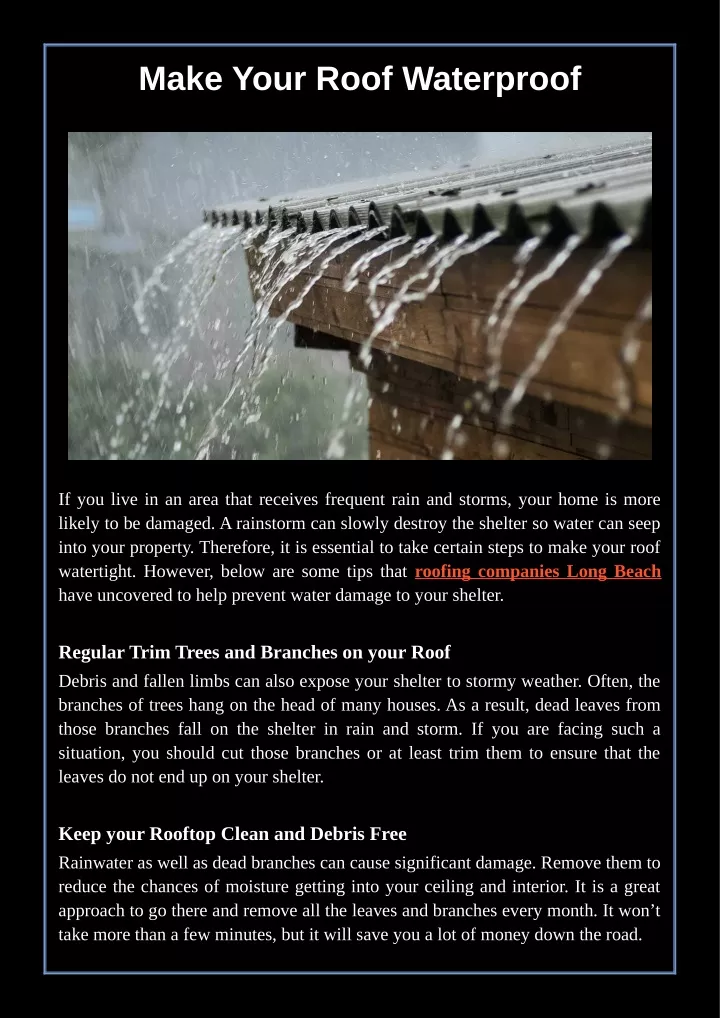 Make Your Roof Waterproof

If you live in an area that receives frequent rain and storms, your home is more likely to be damaged. A rainstorm can slowly destroy the shelter so water can seep into your property. Therefore, it is essential to take certain steps to make your roof watertight. However, below are some tips that roofing companies Long Beach have uncovered to help prevent water damage to your shelter.

Regular Trim Trees and Branches on your Roof

Debris and fallen limbs can also expose your shelter to stormy weather. Often, the branches of trees hang on the head of many houses. As a result, dead leaves from those branches fall on the shelter in rain and storm. If you are facing such a situation, you should cut those branches or at least trim them to ensure that the leaves do not end up on your shelter.

Keep your Rooftop Clean and Debris Free

Rainwater as well as dead branches can cause significant damage. Remove them to reduce the chances of moisture getting into your ceiling and interior. It is a great approach to go there and remove all the leaves and branches every month. It won’t take more than a few minutes, but it will save you a lot of money down the road.